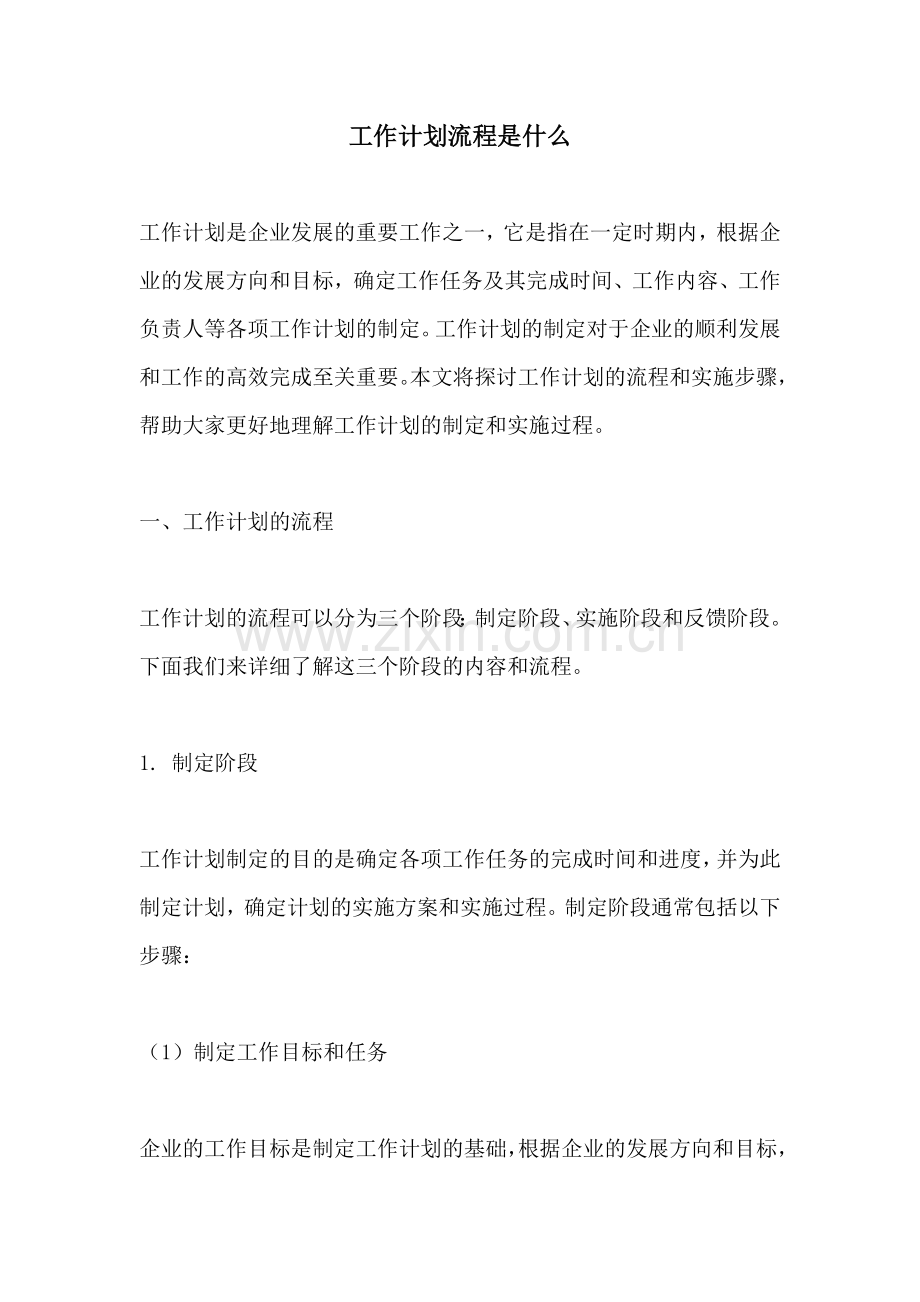 工作计划流程是什么

工作计划是企业发展的重要工作之一，它是指在一定时期内，根据企业的发展方向和目标，确定工作任务及其完成时间、工作内容、工作负责人等各项工作计划的制定。工作计划的制定对于企业的顺利发展和工作的高效完成至关重要。本文将探讨工作计划的流程和实施步骤，帮助大家更好地理解工作计划的制定和实施过程。

一、工作计划的流程

工作计划的流程可以分为三个阶段：制定阶段、实施阶段和反馈阶段。下面我们来详细了解这三个阶段的内容和流程。

1. 制定阶段

工作计划制定的目的是确定各项工作任务的完成时间和进度，并为此制定计划，确定计划的实施方案和实施过程。制定阶段通常包括以下步骤：

（1）制定工作目标和任务

企业的工作目标是制定工作计划的基础，根据企业的发展方向和目标，

www.zixin.com.cn